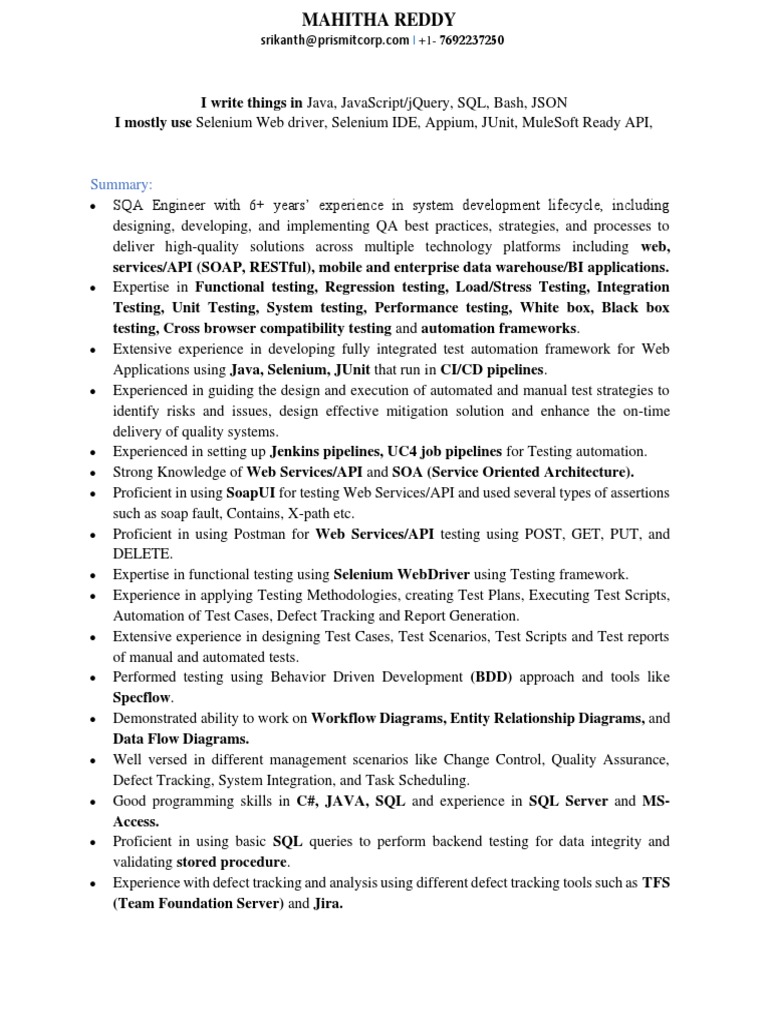 MAHITHA REDDY
srikanth@prismitcorp.com | +1- 7692237250

I write things in Java, JavaScript/jQuery, SQL, Bash, JSON
I mostly use Selenium Web driver, Selenium IDE, Appium, JUnit, MuleSoft Ready API,

Summary:
• SQA Engineer with 6+ years' experience in system development lifecycle, including designing, developing, and implementing QA best practices, strategies, and processes to deliver high-quality solutions across multiple technology platforms including web, services/API (SOAP, RESTful), mobile and enterprise data warehouse/BI applications.
• Expertise in Functional testing, Regression testing, Load/Stress Testing, Integration Testing, Unit Testing, System testing, Performance testing, White box, Black box testing, Cross browser compatibility testing and automation frameworks.
• Extensive experience in developing fully integrated test automation framework for Web Applications using Java, Selenium, JUnit that run in CI/CD pipelines.
• Experienced in guiding the design and execution of automated and manual test strategies to identify risks and issues, design effective mitigation solution and enhance the on-time delivery of quality systems.
• Experienced in setting up Jenkins pipelines, UC4 job pipelines for Testing automation.
• Strong Knowledge of Web Services/API and SOA (Service Oriented Architecture).
• Proficient in using SoapUI for testing Web Services/API and used several types of assertions such as soap fault, Contains, X-path etc.
• Proficient in using Postman for Web Services/API testing using POST, GET, PUT, and DELETE.
• Expertise in functional testing using Selenium WebDriver using Testing framework.
• Experience in applying Testing Methodologies, creating Test Plans, Executing Test Scripts, Automation of Test Cases, Defect Tracking and Report Generation.
• Extensive experience in designing Test Cases, Test Scenarios, Test Scripts and Test reports of manual and automated tests.
• Performed testing using Behavior Driven Development (BDD) approach and tools like Specflow.
• Demonstrated ability to work on Workflow Diagrams, Entity Relationship Diagrams, and Data Flow Diagrams.
• Well versed in different management scenarios like Change Control, Quality Assurance, Defect Tracking, System Integration, and Task Scheduling.
• Good programming skills in C#, JAVA, SQL and experience in SQL Server and MS-Access.
• Proficient in using basic SQL queries to perform backend testing for data integrity and validating stored procedure.
• Experience with defect tracking and analysis using different defect tracking tools such as TFS (Team Foundation Server) and Jira.